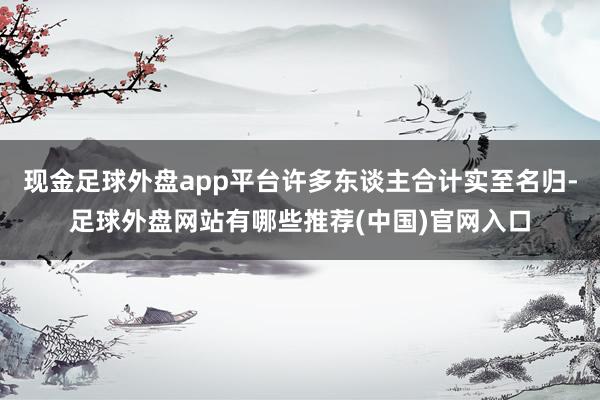 现金足球外盘app平台许多东谈主合计实至名归-足球外盘网站有哪些推荐(中国)官网入口